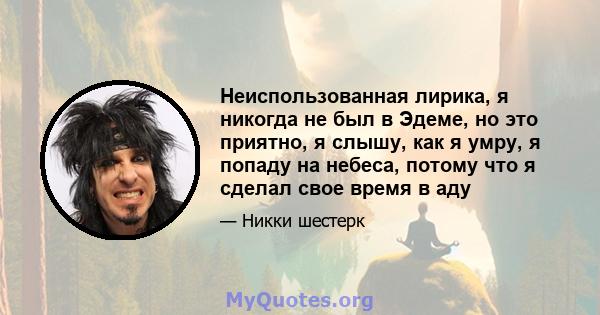 Неиспользованная лирика, я никогда не был в Эдеме, но это приятно, я слышу, как я умру, я попаду на небеса, потому что я сделал свое время в аду

— Никки шестерк

MyQuotes.org